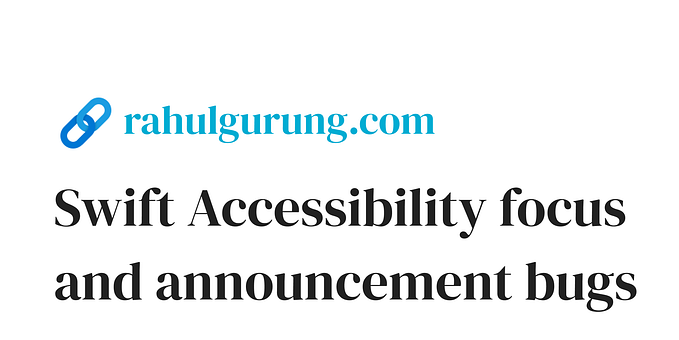 rahulgurung.com

Swift Accessibility focus and announcement bugs